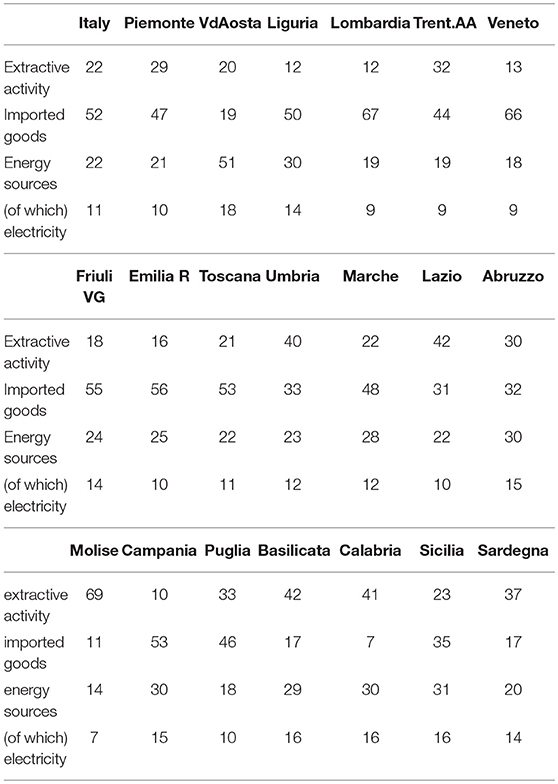 | | Italy | Piemonte | VdAosta | Liguria | Lombardia | Trent.AA | Veneto |
|---|---|---|---|---|---|---|---|
| Extractive activity | 22 | 29 | 20 | 12 | 12 | 32 | 13 |
| Imported goods | 52 | 47 | 19 | 50 | 67 | 44 | 66 |
| Energy sources | 22 | 21 | 51 | 30 | 19 | 19 | 18 |
| (of which) electricity | 11 | 10 | 18 | 14 | 9 | 9 | 9 |

| | Friuli VG | Emilia R | Toscana | Umbria | Marche | Lazio | Abruzzo |
|---|---|---|---|---|---|---|---|
| Extractive activity | 18 | 16 | 21 | 40 | 22 | 42 | 30 |
| Imported goods | 55 | 56 | 53 | 33 | 48 | 31 | 32 |
| Energy sources | 24 | 25 | 22 | 23 | 28 | 22 | 30 |
| (of which) electricity | 14 | 10 | 11 | 12 | 12 | 10 | 15 |

| | Molise | Campania | Puglia | Basilicata | Calabria | Sicilia | Sardegna |
|---|---|---|---|---|---|---|---|
| extractive activity | 69 | 10 | 33 | 42 | 41 | 23 | 37 |
| imported goods | 11 | 53 | 46 | 17 | 7 | 35 | 17 |
| energy sources | 14 | 30 | 18 | 29 | 30 | 31 | 20 |
| (of which) electricity | 7 | 15 | 10 | 16 | 16 | 16 | 14 |